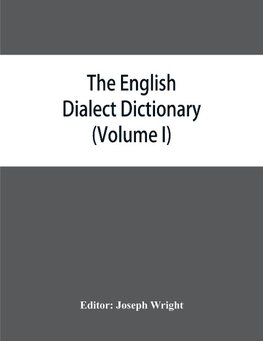 The English Dialect Dictionary (Volume I)

Editor: Joseph Wright